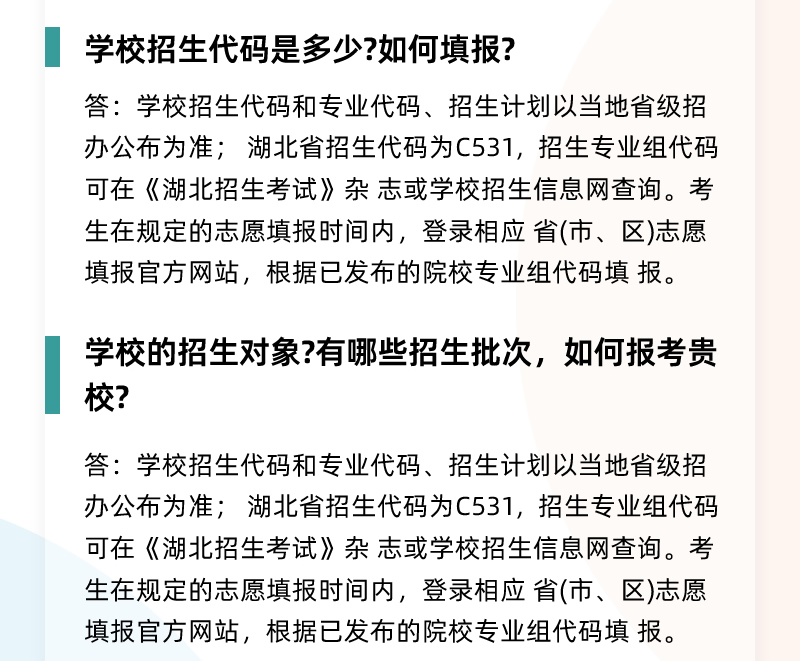 学校招生代码是多少?如何填报?

答：学校招生代码和专业代码、招生计划以当地省级招办公布为准； 湖北省招生代码为C531，招生专业组代码可在《湖北招生考试》杂 志或学校招生信息网查询。考生在规定的志愿填报时间内，登录相应 省(市、区)志愿填报官方网站，根据已发布的院校专业组代码填 报。

学校的招生对象?有哪些招生批次，如何报考贵校?

答：学校招生代码和专业代码、招生计划以当地省级招办公布为准； 湖北省招生代码为C531，招生专业组代码可在《湖北招生考试》杂 志或学校招生信息网查询。考生在规定的志愿填报时间内，登录相应 省(市、区)志愿填报官方网站，根据已发布的院校专业组代码填 报。